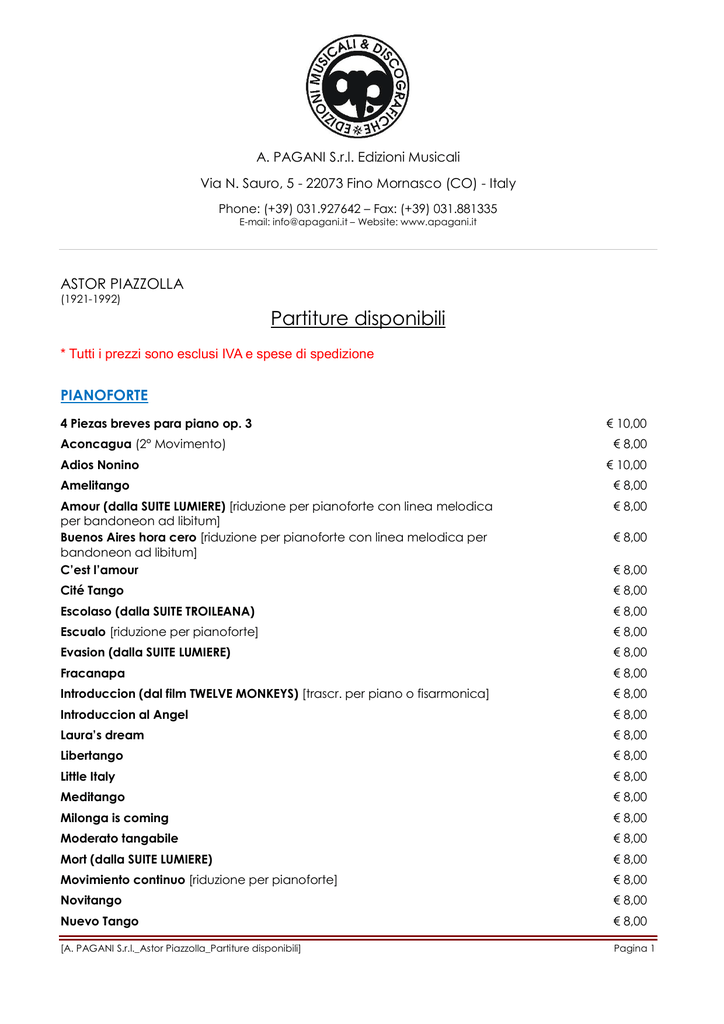 EDIZIONI MUSICALI & DISCOGRAFICHE

A. PAGANI S.r.l. Edizioni Musicali

Via N. Sauro, 5 - 22073 Fino Mornasco (CO) - Italy

Phone: (+39) 031.927642 – Fax: (+39) 031.881335
E-mail: info@apagani.it – Website: www.apagani.it

ASTOR PIAZZOLLA
(1921-1992)

Partiture disponibili

* Tutti i prezzi sono esclusi IVA e spese di spedizione

PIANOFORTE

| | |
|---|---|
| 4 Piezas breves para piano op. 3 | € 10,00 |
| Aconcagua (2° Movimento) | € 8,00 |
| Adios Nonino | € 10,00 |
| Amelitango | € 8,00 |
| Amour (dalla SUITE LUMIERE) [riduzione per pianoforte con linea melodica per bandoneon ad libitum] | € 8,00 |
| Buenos Aires hora cero [riduzione per pianoforte con linea melodica per bandoneon ad libitum] | € 8,00 |
| C'est l'amour | € 8,00 |
| Cité Tango | € 8,00 |
| Escolaso (dalla SUITE TROILEANA) | € 8,00 |
| Escualo [riduzione per pianoforte] | € 8,00 |
| Evasion (dalla SUITE LUMIERE) | € 8,00 |
| Fracanapa | € 8,00 |
| Introduccion (dal film TWELVE MONKEYS) [trascr. per piano o fisarmonica] | € 8,00 |
| Introduccion al Angel | € 8,00 |
| Laura's dream | € 8,00 |
| Libertango | € 8,00 |
| Little Italy | € 8,00 |
| Meditango | € 8,00 |
| Milonga is coming | € 8,00 |
| Moderato tangabile | € 8,00 |
| Mort (dalla SUITE LUMIERE) | € 8,00 |
| Movimiento continuo [riduzione per pianoforte] | € 8,00 |
| Novitango | € 8,00 |
| Nuevo Tango | € 8,00 |

[A. PAGANI S.r.l._Astor Piazzolla_Partiture disponibili] Pagina 1